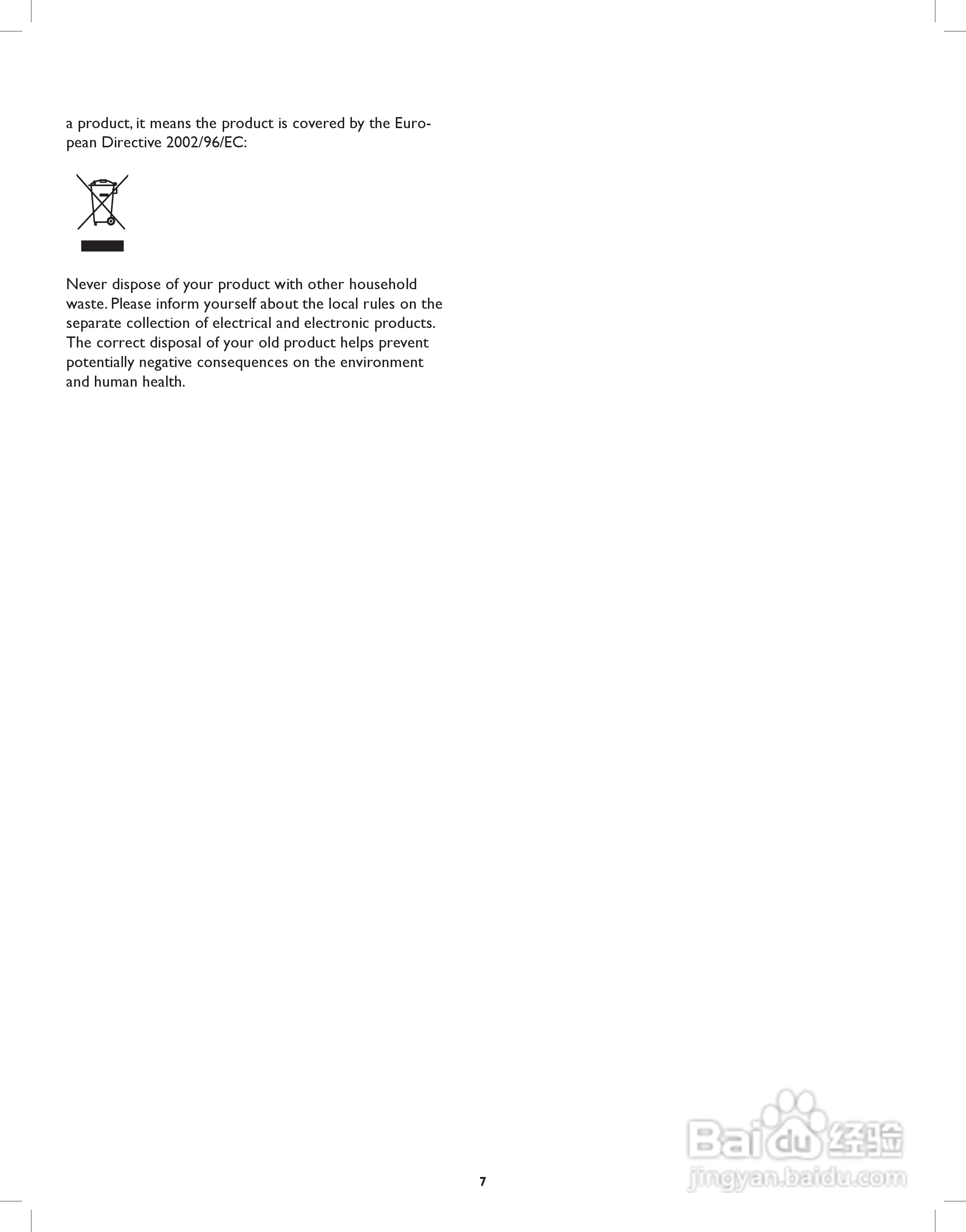 a product, it means the product is covered by the European Directive 2002/96/EC:

Never dispose of your product with other household waste. Please inform yourself about the local rules on the separate collection of electrical and electronic products. The correct disposal of your old product helps prevent potentially negative consequences on the environment and human health.

7

Baidu经验
jingyan.baidu.com